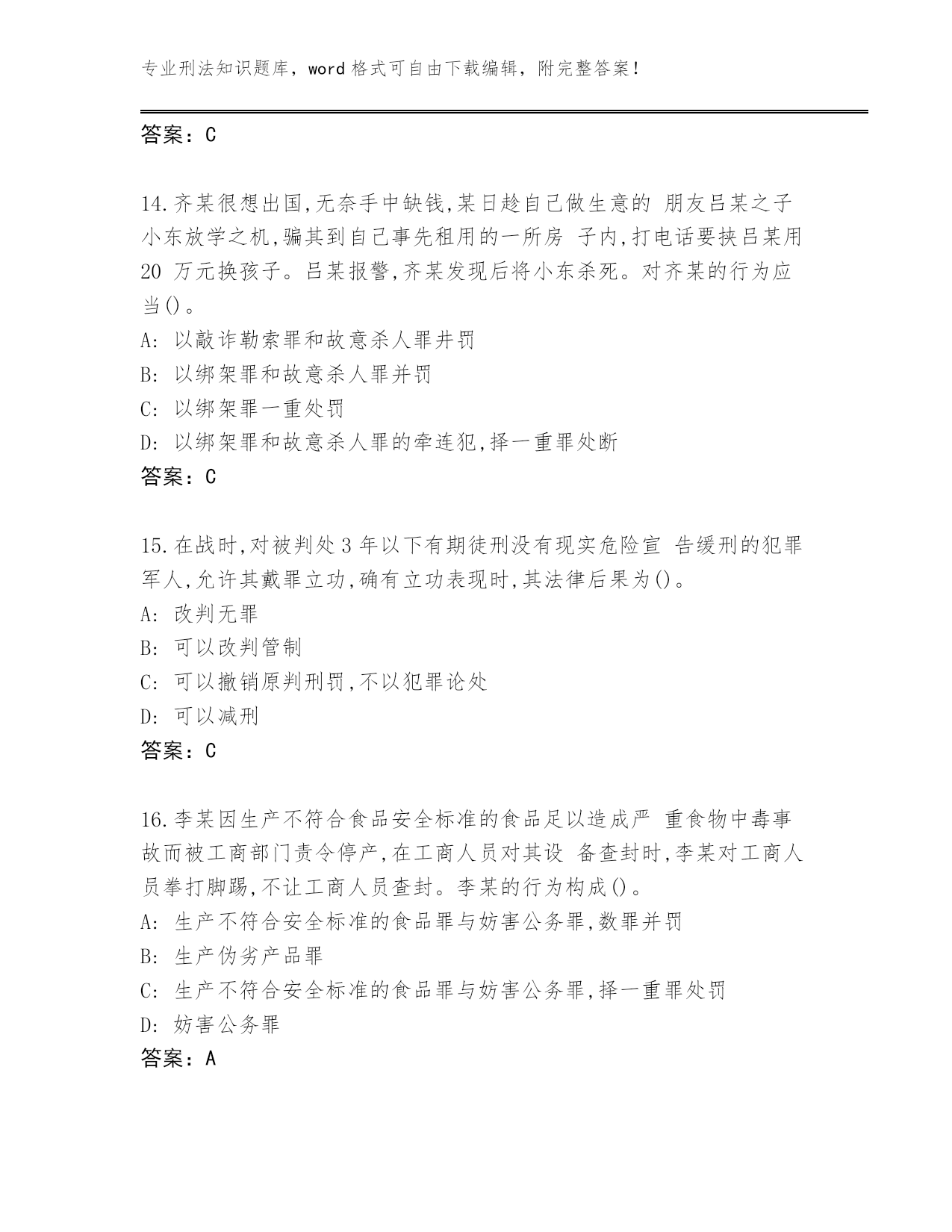 专业刑法知识题库，word 格式可自由下载编辑，附完整答案！

答案：C

14.齐某很想出国,无奈手中缺钱,某日趁自己做生意的 朋友吕某之子小东放学之机,骗其到自己事先租用的一所房 子内,打电话要挟吕某用 20 万元换孩子。吕某报警,齐某发现后将小东杀死。对齐某的行为应当()。
A: 以敲诈勒索罪和故意杀人罪并罚
B: 以绑架罪和故意杀人罪并罚
C: 以绑架罪一重处罚
D: 以绑架罪和故意杀人罪的牵连犯,择一重罪处断
答案：C

15.在战时,对被判处 3 年以下有期徒刑没有现实危险宣 告缓刑的犯罪军人,允许其戴罪立功,确有立功表现时,其法律后果为()。
A: 改判无罪
B: 可以改判管制
C: 可以撤销原判刑罚,不以犯罪论处
D: 可以减刑
答案：C

16.李某因生产不符合食品安全标准的食品足以造成严 重食物中毒事故而被工商部门责令停产,在工商人员对其设 备查封时,李某对工商人员拳打脚踢,不让工商人员查封。李某的行为构成()。
A: 生产不符合安全标准的食品罪与妨害公务罪,数罪并罚
B: 生产伪劣产品罪
C: 生产不符合安全标准的食品罪与妨害公务罪,择一重罪处罚
D: 妨害公务罪
答案：A